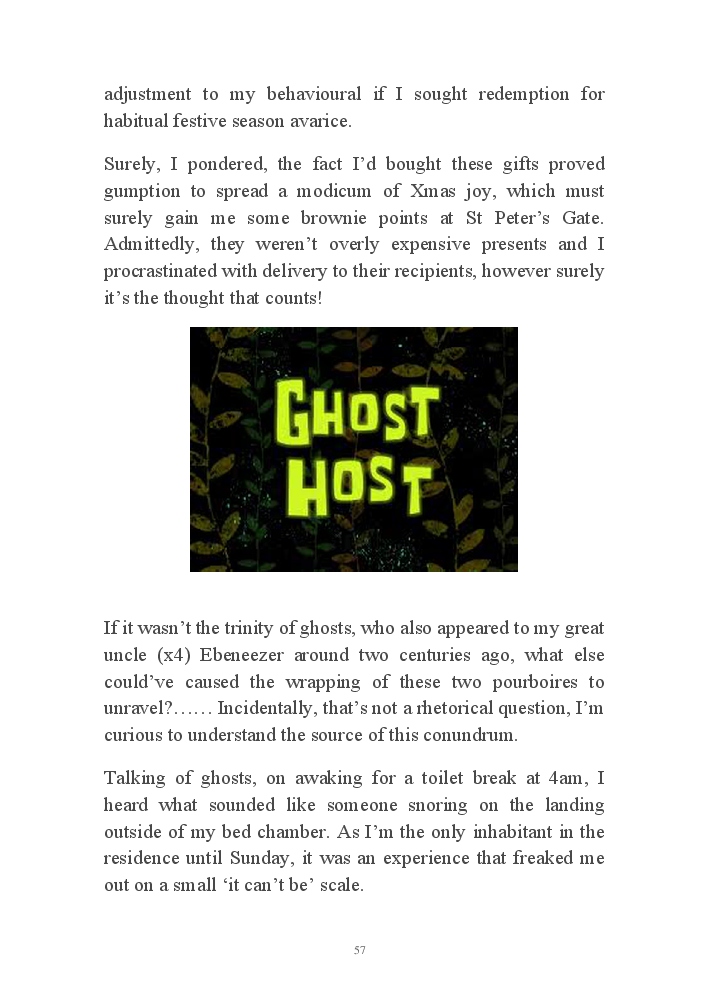 adjustment to my behavioural if I sought redemption for habitual festive season avarice.

Surely, I pondered, the fact I'd bought these gifts proved gumption to spread a modicum of Xmas joy, which must surely gain me some brownie points at St Peter's Gate. Admittedly, they weren't overly expensive presents and I procrastinated with delivery to their recipients, however surely it's the thought that counts!

GHOST HOST

If it wasn't the trinity of ghosts, who also appeared to my great uncle (x4) Ebeneezer around two centuries ago, what else could've caused the wrapping of these two pourboires to unravel?…… Incidentally, that's not a rhetorical question, I'm curious to understand the source of this conundrum.

Talking of ghosts, on awaking for a toilet break at 4am, I heard what sounded like someone snoring on the landing outside of my bed chamber. As I'm the only inhabitant in the residence until Sunday, it was an experience that freaked me out on a small 'it can't be' scale.

57